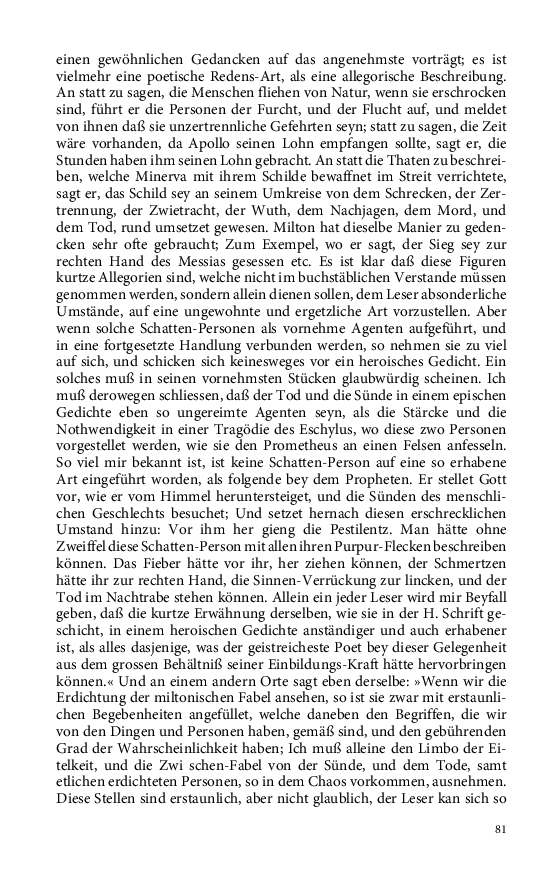 einen gewöhnlichen Gedancken auf das angenehmste vorträgt; es ist vielmehr eine poetische Redens-Art, als eine allegorische Beschreibung. An statt zu sagen, die Menschen fliehen von Natur, wenn sie erschrocken sind, führt er die Personen der Furcht, und der Flucht auf, und meldet von ihnen daß sie unzertrennliche Gefehrten seyn; statt zu sagen, die Zeit wäre vorhanden, da Apollo seinen Lohn empfangen sollte, sagt er, die Stunden haben ihm seinen Lohn gebracht. An statt die Thaten zu beschreiben, welche Minerva mit ihrem Schilde bewaffnet im Streit verrichtete, sagt er, das Schild sey an seinem Umkreise von dem Schrecken, der Zertrennung, der Zwietracht, der Wuth, dem Nachjagen, dem Mord, und dem Tod, rund umsetzet gewesen. Milton hat dieselbe Manier zu gedencken sehr ofte gebraucht; Zum Exempel, wo er sagt, der Sieg sey zur rechten Hand des Messias gesessen etc. Es ist klar daß diese Figuren kurtze Allegorien sind, welche nicht im buchstäblichen Verstande müssen genommen werden, sondern allein dienen sollen, dem Leser absonderliche Umstände, auf eine ungewohnte und ergetzliche Art vorzustellen. Aber wenn solche Schatten-Personen als vornehme Agenten aufgeführt, und in eine fortgesetzte Handlung verbunden werden, so nehmen sie zu viel auf sich, und schicken sich keinesweges vor ein heroisches Gedicht. Ein solches muß in seinen vornehmsten Stücken glaubwürdig scheinen. Ich muß derowegen schliessen, daß der Tod und die Sünde in einem epischen Gedichte eben so ungereimte Agenten seyn, als die Stärcke und die Nothwendigkeit in einer Tragödie des Eschylus, wo diese zwo Personen vorgestellet werden, wie sie den Prometheus an einen Felsen anfesseln. So viel mir bekannt ist, ist keine Schatten-Person auf eine so erhabene Art eingeführt worden, als folgende bey dem Propheten. Er stellet Gott vor, wie er vom Himmel heruntersteiget, und die Sünden des menschlichen Geschlechts besuchet; Und setzet hernach diesen erschrecklichen Umstand hinzu: Vor ihm her gieng die Pestilentz. Man hätte ohne Zweiffel diese Schatten-Person mit allen ihren Purpur-Flecken beschreiben können. Das Fieber hätte vor ihr, her ziehen können, der Schmertzen hätte ihr zur rechten Hand, die Sinnen-Verrückung zur lincken, und der Tod im Nachtrabe stehen können. Allein ein jeder Leser wird mir Beyfall geben, daß die kurtze Erwähnung derselben, wie sie in der H. Schrift geschicht, in einem heroischen Gedichte anständiger und auch erhabener ist, als alles dasjenige, was der geistreicheste Poet bey dieser Gelegenheit aus dem grossen Behältniß seiner Einbildungs-Kraft hätte hervorbringen können.« Und an einem andern Orte sagt eben derselbe: »Wenn wir die Erdichtung der miltonischen Fabel ansehen, so ist sie zwar mit erstaunlichen Begebenheiten angefüllet, welche daneben den Begriffen, die wir von den Dingen und Personen haben, gemäß sind, und den gebührenden Grad der Wahrscheinlichkeit haben; Ich muß alleine den Limbo der Eitelkeit, und die Zwi schen-Fabel von der Sünde, und dem Tode, samt etlichen erdichteten Personen, so in dem Chaos vorkommen, ausnehmen. Diese Stellen sind erstaunlich, aber nicht glaublich, der Leser kan sich so

81